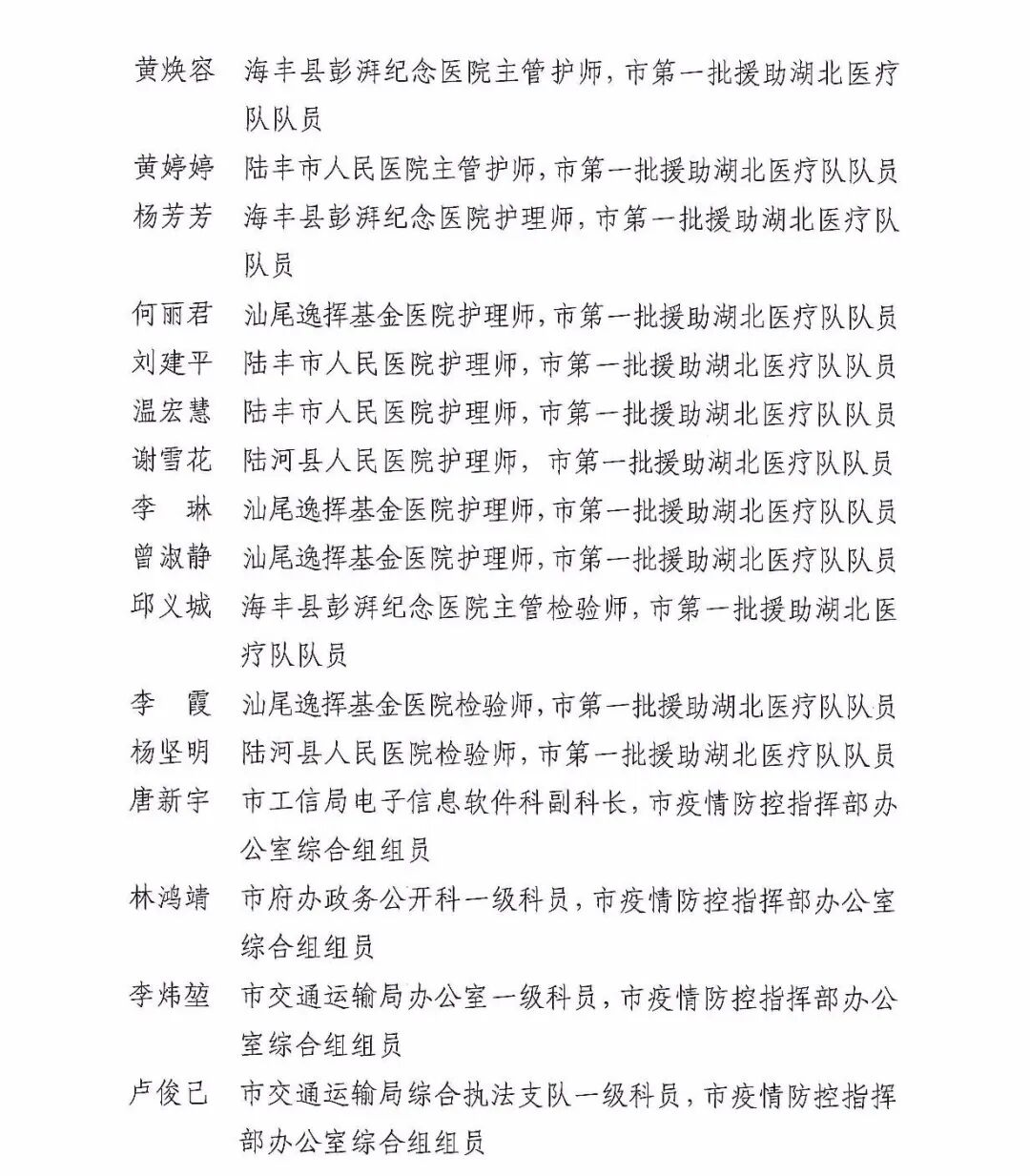 黄焕容　海丰县彭湃纪念医院主管护师，市第一批援助湖北医疗队队员

黄婷婷　陆丰市人民医院主管护师，市第一批援助湖北医疗队队员

杨芳芳　海丰县彭湃纪念医院护理师，市第一批援助湖北医疗队队员

何丽君　汕尾逸挥基金医院护理师，市第一批援助湖北医疗队队员

刘建平　陆丰市人民医院护理师，市第一批援助湖北医疗队队员

温宏慧　陆丰市人民医院护理师，市第一批援助湖北医疗队队员

谢雪花　陆河县人民医院护理师，市第一批援助湖北医疗队队员

李　琳　汕尾逸挥基金医院护理师，市第一批援助湖北医疗队队员

曾淑静　汕尾逸挥基金医院护理师，市第一批援助湖北医疗队队员

邱义城　海丰县彭湃纪念医院主管检验师，市第一批援助湖北医疗队队员

李　霞　汕尾逸挥基金医院检验师，市第一批援助湖北医疗队队员

杨坚明　陆河县人民医院检验师，市第一批援助湖北医疗队队员

唐新宇　市工信局电子信息软件科副科长，市疫情防控指挥部办公室综合组组员

林鸿靖　市府办政务公开科一级科员，市疫情防控指挥部办公室综合组组员

李炜堃　市交通运输局办公室一级科员，市疫情防控指挥部办公室综合组组员

卢俊已　市交通运输局综合执法支队一级科员，市疫情防控指挥部办公室综合组组员